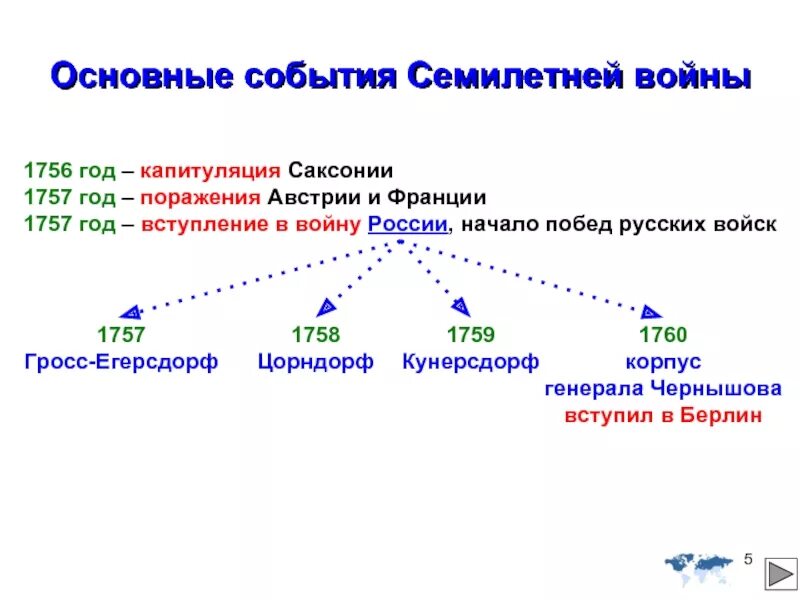 Основные события Семилетней войны

1756 год – капитуляция Саксонии
1757 год – поражения Австрии и Франции
1757 год – вступление в войну России, начало побед русских войск

1757
Гросс-Егерсдорф

1758
Цорндорф

1759
Кунерсдорф

1760
корпус генерала Чернышова вступил в Берлин

5